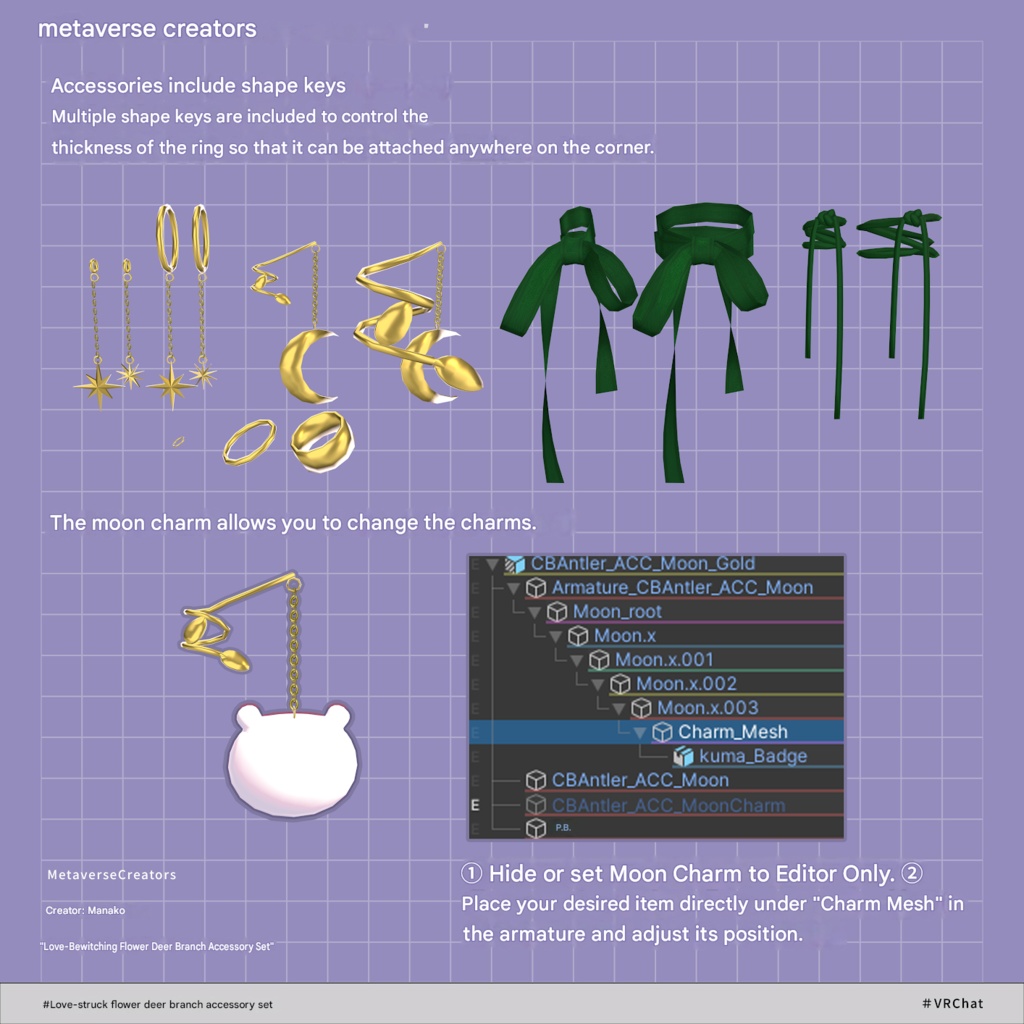 metaverse creators

Accessories include shape keys
Multiple shape keys are included to control the thickness of the ring so that it can be attached anywhere on the corner.

The moon charm allows you to change the charms.

CBAntler_ACC_Moon_Gold
Armature_CBAntler_ACC_Moon
Moon_root
Moon.x
Moon.x.001
Moon.x.002
Moon.x.003
Charm_Mesh
kuma_Badge
CBAntler_ACC_Moon
E
CBAntler_ACC_MoonCharm
P.B.

① Hide or set Moon Charm to Editor Only. ② Place your desired item directly under "Charm Mesh" in the armature and adjust its position.

MetaverseCreators

Creator: Manako

"Love-Bewitching Flower Deer Branch Accessory Set"

#Love-struck flower deer branch accessory set

#VRChat